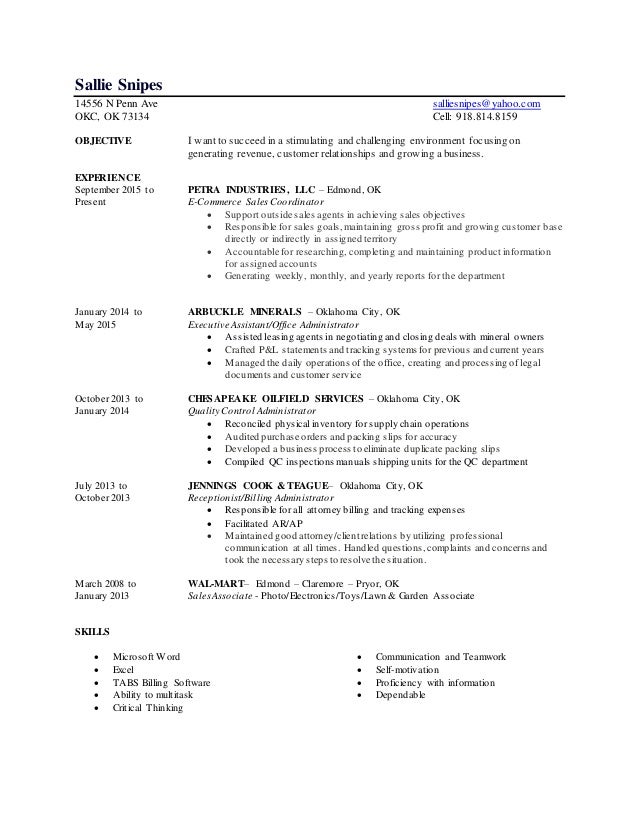 Sallie Snipes

14556 N Penn Ave
OKC, OK 73134

salliesnipes@yahoo.com
Cell: 918.814.8159

OBJECTIVE

I want to succeed in a stimulating and challenging environment focusing on generating revenue, customer relationships and growing a business.

EXPERIENCE

September 2015 to Present

PETRA INDUSTRIES, LLC – Edmond, OK
E-Commerce Sales Coordinator
• Support outside sales agents in achieving sales objectives
• Responsible for sales goals, maintaining gross profit and growing customer base directly or indirectly in assigned territory
• Accountable for researching, completing and maintaining product information for assigned accounts
• Generating weekly, monthly, and yearly reports for the department

January 2014 to May 2015

ARBUCKLE MINERALS – Oklahoma City, OK
Executive Assistant/Office Administrator
• Assisted leasing agents in negotiating and closing deals with mineral owners
• Crafted P&L statements and tracking systems for previous and current years
• Managed the daily operations of the office, creating and processing of legal documents and customer service

October 2013 to January 2014

CHESAPEAKE OILFIELD SERVICES – Oklahoma City, OK
Quality Control Administrator
• Reconciled physical inventory for supply chain operations
• Audited purchase orders and packing slips for accuracy
• Developed a business process to eliminate duplicate packing slips
• Compiled QC inspections manuals shipping units for the QC department

July 2013 to October 2013

JENNINGS COOK & TEAGUE– Oklahoma City, OK
Receptionist/Billing Administrator
• Responsible for all attorney billing and tracking expenses
• Facilitated AR/AP
• Maintained good attorney/client relations by utilizing professional communication at all times. Handled questions, complaints and concerns and took the necessary steps to resolve the situation.

March 2008 to January 2013

WAL-MART– Edmond – Claremore – Pryor, OK
Sales Associate - Photo/Electronics/Toys/Lawn & Garden Associate

SKILLS

• Microsoft Word
• Excel
• TABS Billing Software
• Ability to multitask
• Critical Thinking

• Communication and Teamwork
• Self-motivation
• Proficiency with information
• Dependable